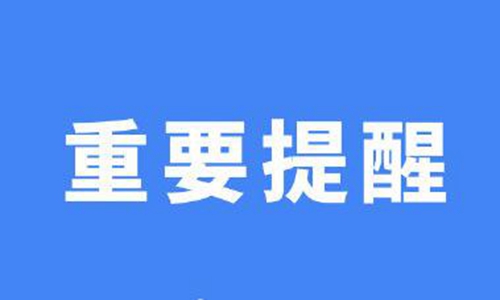 重要提醒